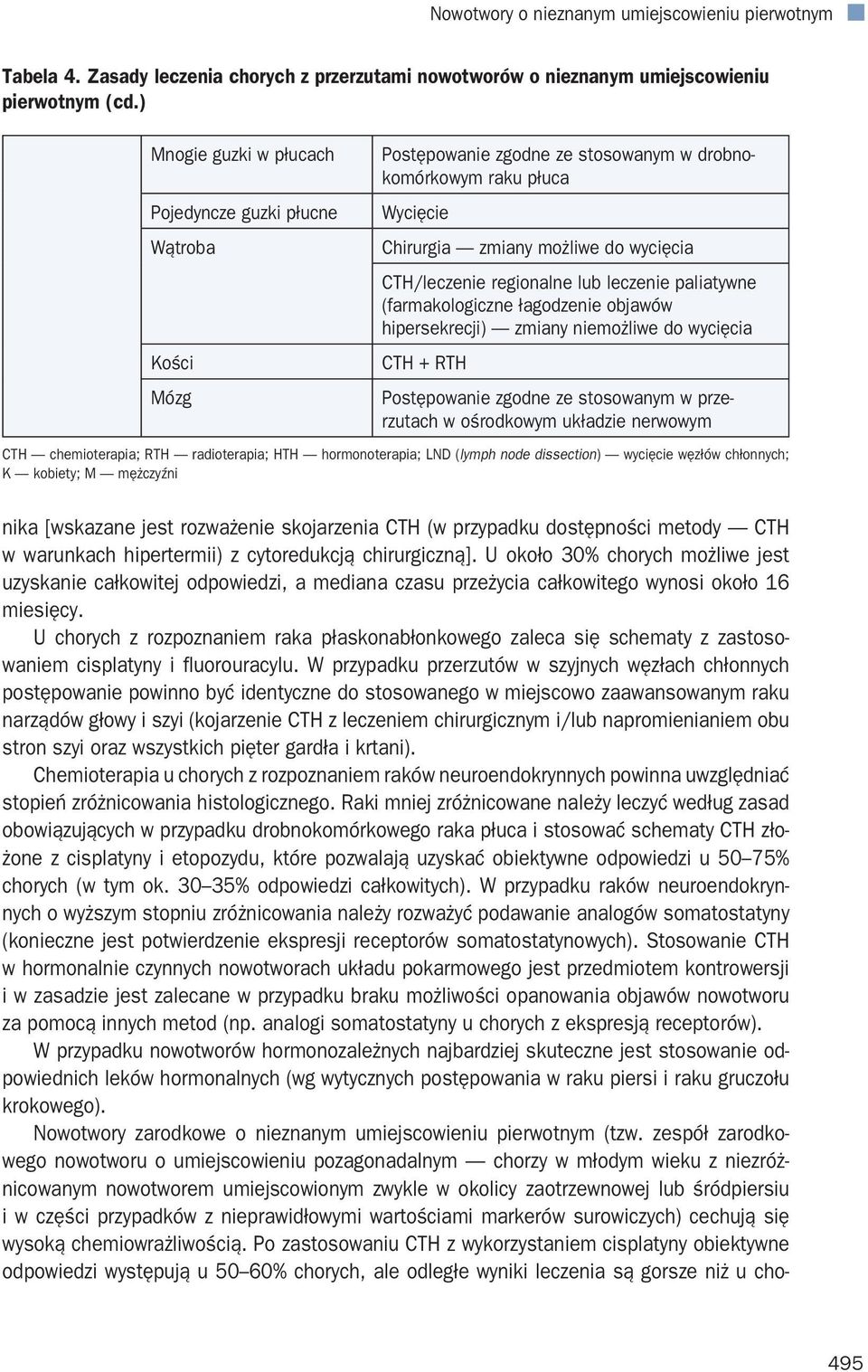 Nowotwory o nieznanym umiejscowieniu pierwotnym

Tabela 4. Zasady leczenia chorych z przerzutami nowotworów o nieznanym umiejscowieniu pierwotnym (cd.)

| | | |
|---|---|---|
| | Mnogie guzki w płucach | Postępowanie zgodne ze stosowanym w drobnokomórkowym raku płuca |
| | Pojedyncze guzki płucne | Wycięcie |
| | Wątroba | Chirurgia — zmiany możliwe do wycięcia |
| | | CTH/leczenie regionalne lub leczenie paliatywne (farmakologiczne łagodzenie objawów hipersekrecji) — zmiany niemożliwe do wycięcia |
| | Kości | CTH + RTH |
| | Mózg | Postępowanie zgodne ze stosowanym w przerzutach w ośrodkowym układzie nerwowym |

CTH — chemioterapia; RTH — radioterapia; HTH — hormonoterapia; LND (lymph node dissection) — wycięcie węzłów chłonnych; K — kobiety; M — mężczyźni

nika [wskazane jest rozważenie skojarzenia CTH (w przypadku dostępności metody — CTH w warunkach hipertermii) z cytoredukcją chirurgiczną]. U około 30% chorych możliwe jest uzyskanie całkowitej odpowiedzi, a mediana czasu przeżycia całkowitego wynosi około 16 miesięcy.

U chorych z rozpoznaniem raka płaskonabłonkowego zaleca się schematy z zastosowaniem cisplatyny i fluorouracylu. W przypadku przerzutów w szyjnych węzłach chłonnych postępowanie powinno być identyczne do stosowanego w miejscowo zaawansowanym raku narządów głowy i szyi (kojarzenie CTH z leczeniem chirurgicznym i/lub napromienianiem obu stron szyi oraz wszystkich pięter gardła i krtani).

Chemioterapia u chorych z rozpoznaniem raków neuroendokrynnych powinna uwzględniać stopień zróżnicowania histologicznego. Raki mniej zróżnicowane należy leczyć według zasad obowiązujących w przypadku drobnokomórkowego raka płuca i stosować schematy CTH złożone z cisplatyny i etopozydu, które pozwalają uzyskać obiektywne odpowiedzi u 50–75% chorych (w tym ok. 30–35% odpowiedzi całkowitych). W przypadku raków neuroendokrynnych o wyższym stopniu zróżnicowania należy rozważyć podawanie analogów somatostatyny (konieczne jest potwierdzenie ekspresji receptorów somatostatynowych). Stosowanie CTH w hormonalnie czynnych nowotworach układu pokarmowego jest przedmiotem kontrowersji i w zasadzie jest zalecane w przypadku braku możliwości opanowania objawów nowotworu za pomocą innych metod (np. analogi somatostatyny u chorych z ekspresją receptorów).

W przypadku nowotworów hormonozależnych najbardziej skuteczne jest stosowanie odpowiednich leków hormonalnych (wg wytycznych postępowania w raku piersi i raku gruczołu krokowego).

Nowotwory zarodkowe o nieznanym umiejscowieniu pierwotnym (tzw. zespół zarodkowego nowotworu o umiejscowieniu pozagonadalnym — chorzy w młodym wieku z niezróżnicowanym nowotworem umiejscowionym zwykle w okolicy zaotrzewnowej lub śródpiersiu i w części przypadków z nieprawidłowymi wartościami markerów surowiczych) cechują się wysoką chemiowrażliwością. Po zastosowaniu CTH z wykorzystaniem cisplatyny obiektywne odpowiedzi występują u 50–60% chorych, ale odległe wyniki leczenia są gorsze niż u cho-

495